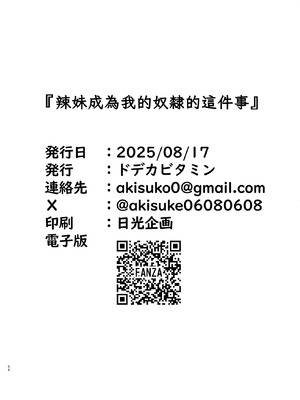 『辣妹成為我的奴隸的這件事』

発行日　：2025/08/17
発行　　：ドデカビタミン
連絡先　：akisuko0@gmail.com
X　　　：@akisuke06080608
印刷　　：日光企画
電子版

FANZA